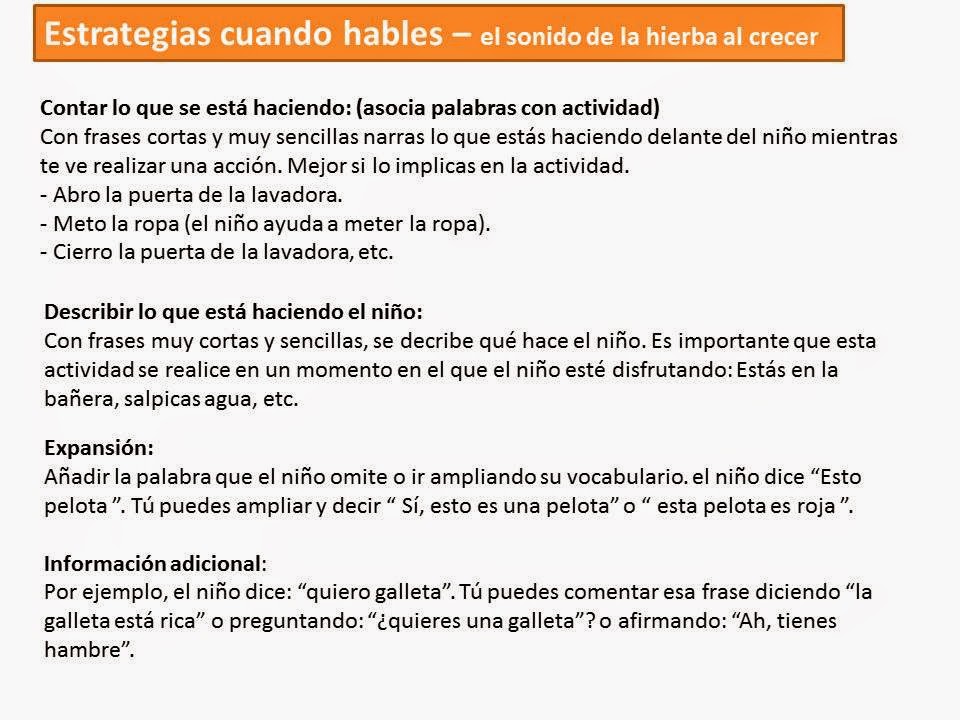 Estrategias cuando hables – el sonido de la hierba al crecer

Contar lo que se está haciendo: (asocia palabras con actividad)
Con frases cortas y muy sencillas narras lo que estás haciendo delante del niño mientras te ve realizar una acción. Mejor si lo implicas en la actividad.
- Abro la puerta de la lavadora.
- Meto la ropa (el niño ayuda a meter la ropa).
- Cierro la puerta de la lavadora, etc.

Describir lo que está haciendo el niño:
Con frases muy cortas y sencillas, se decribe qué hace el niño. Es importante que esta actividad se realice en un momento en el que el niño esté disfrutando: Estás en la bañera, salpicas agua, etc.

Expansión:
Añadir la palabra que el niño omite o ir ampliando su vocabulario. el niño dice “Esto pelota ”. Tú puedes ampliar y decir “ Sí, esto es una pelota” o “ esta pelota es roja ”.

Información adicional:
Por ejemplo, el niño dice: “quiero galleta”. Tú puedes comentar esa frase diciendo “la galleta está rica” o preguntando: “¿quieres una galleta”? o afirmando: “Ah, tienes hambre”.